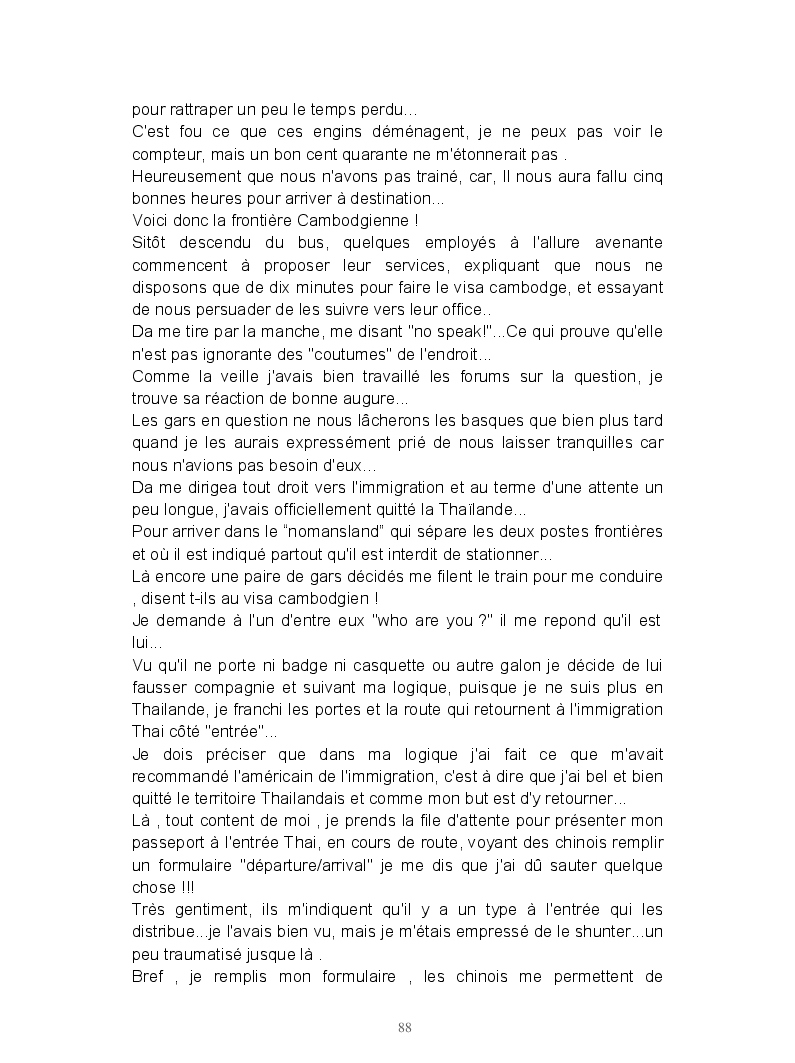 pour rattraper un peu le temps perdu…
C'est fou ce que ces engins déménagent, je ne peux pas voir le compteur, mais un bon cent quarante ne m'étonnerait pas .
Heureusement que nous n'avons pas trainé, car, Il nous aura fallu cinq bonnes heures pour arriver à destination...
Voici donc la frontière Cambodgienne !
Sitôt descendu du bus, quelques employés à l'allure avenante commencent à proposer leur services, expliquant que nous ne disposons que de dix minutes pour faire le visa cambodge, et essayant de nous persuader de les suivre vers leur office..
Da me tire par la manche, me disant "no speak!"...Ce qui prouve qu'elle n'est pas ignorante des "coutumes" de l'endroit...
Comme la veille j'avais bien travaillé les forums sur la question, je trouve sa réaction de bonne augure...
Les gars en question ne nous lâcherons les basques que bien plus tard quand je les aurais expressément prié de nous laisser tranquilles car nous n'avions pas besoin d'eux…
Da me dirigea tout droit vers l'immigration et au terme d'une attente un peu longue, j'avais officiellement quitté la Thaïlande...
Pour arriver dans le "nomansland" qui sépare les deux postes frontières et où il est indiqué partout qu'il est interdit de stationner...
Là encore une paire de gars décidés me filent le train pour me conduire , disent t-ils au visa cambodgien !
Je demande à l'un d'entre eux "who are you ?" il me repond qu'il est lui...
Vu qu'il ne porte ni badge ni casquette ou autre galon je décide de lui fausser compagnie et suivant ma logique, puisque je ne suis plus en Thailande, je franchi les portes et la route qui retournent à l'immigration Thai côté "entrée"...
Je dois préciser que dans ma logique j'ai fait ce que m'avait recommandé l'américain de l'immigration, c'est à dire que j'ai bel et bien quitté le territoire Thailandais et comme mon but est d'y retourner...
Là , tout content de moi , je prends la file d'attente pour présenter mon passeport à l'entrée Thai, en cours de route, voyant des chinois remplir un formulaire "départure/arrival" je me dis que j'ai dû sauter quelque chose !!!
Très gentiment, ils m'indiquent qu'il y a un type à l'entrée qui les distribue...je l'avais bien vu, mais je m'étais empressé de le shunter...un peu traumatisé jusque là .
Bref , je remplis mon formulaire , les chinois me permettent de

88